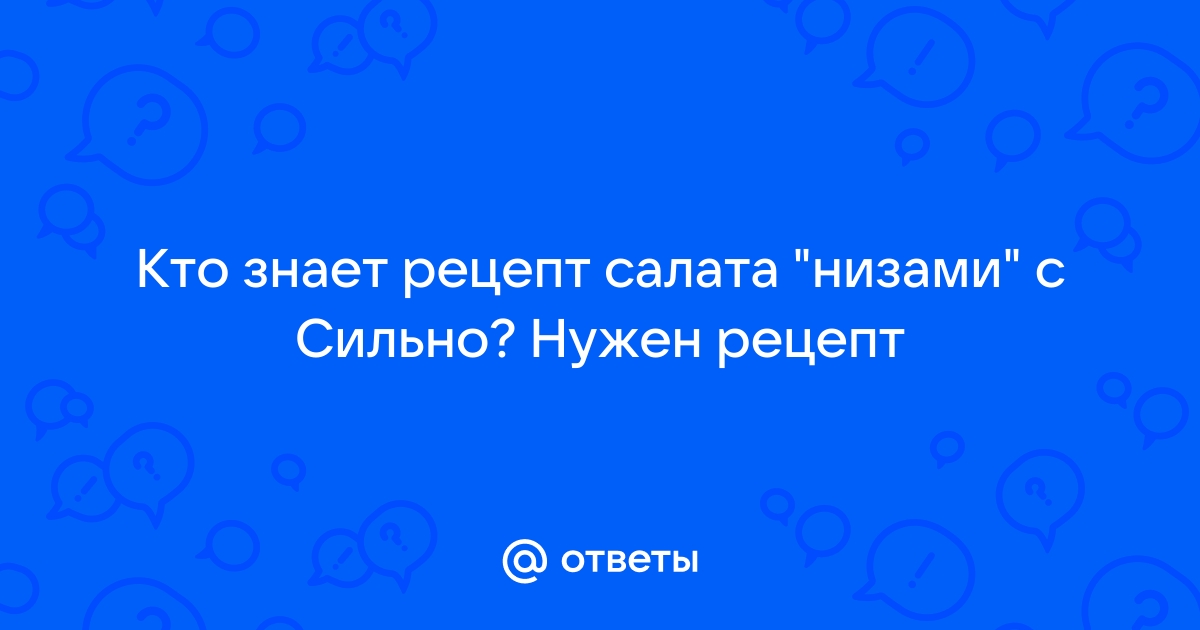 Кто знает рецепт салата "низами" с Сильно? Нужен рецепт

@ ответы